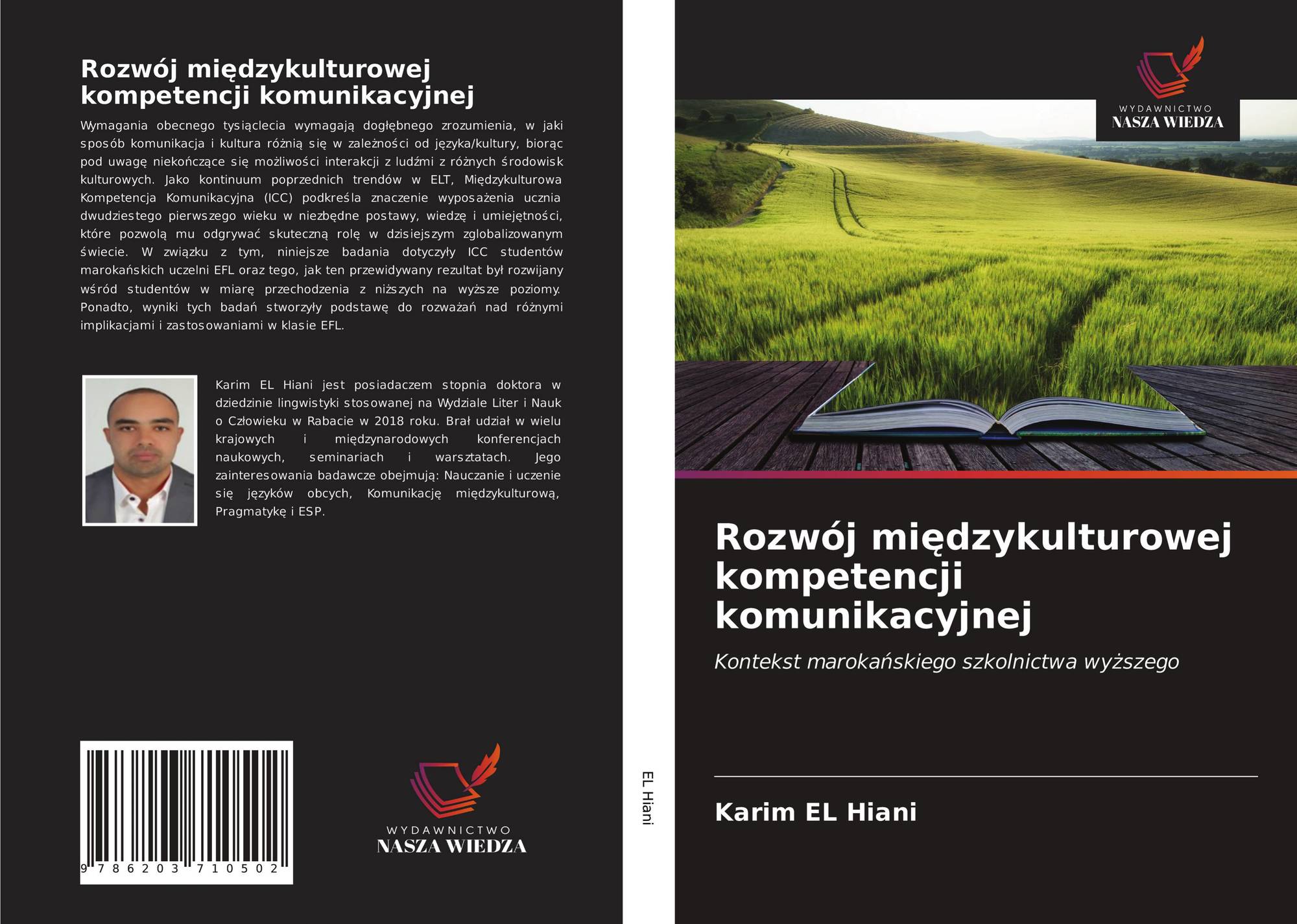 Rozwój międzykulturowej kompetencji komunikacyjnej

Wymagania obecnego tysiąclecia wymagają dogłębnego zrozumienia, w jaki sposób komunikacja i kultura różnią się w zależności od języka/kultury, biorąc pod uwagę niekończące się możliwości interakcji z ludźmi z różnych środowisk kulturowych. Jako kontinuum poprzednich trendów w ELT, Międzykulturowa Kompetencja Komunikacyjna (ICC) podkreśla znaczenie wyposażenia ucznia dwudziestego pierwszego wieku w niezbędne postawy, wiedzę i umiejętności, które pozwolą mu odgrywać skuteczną rolę w dzisiejszym zglobalizowanym świecie. W związku z tym, niniejsze badania dotyczyły ICC studentów marokańskich uczelni EFL oraz tego, jak ten przewidywany rezultat był rozwijany wśród studentów w miarę przechodzenia z niższych na wyższe poziomy. Ponadto, wyniki tych badań stworzyły podstawę do rozważań nad różnymi implikacjami i zastosowaniami w klasie EFL.

Karim EL Hiani jest posiadaczem stopnia doktora w dziedzinie lingwistyki stosowanej na Wydziale Liter i Nauk o Człowieku w Rabacie w 2018 roku. Brał udział w wielu krajowych i międzynarodowych konferencjach naukowych, seminariach i warsztatach. Jego zainteresowania badawcze obejmują: Nauczanie i uczenie się języków obcych, Komunikację międzykulturową, Pragmatykę i ESP.

9 786203 710502

WYDAWNICTWO
NASZA WIEDZA

EL Hiani

WYDAWNICTWO
NASZA WIEDZA

Rozwój międzykulturowej kompetencji komunikacyjnej

Kontekst marokańskiego szkolnictwa wyższego

Karim EL Hiani